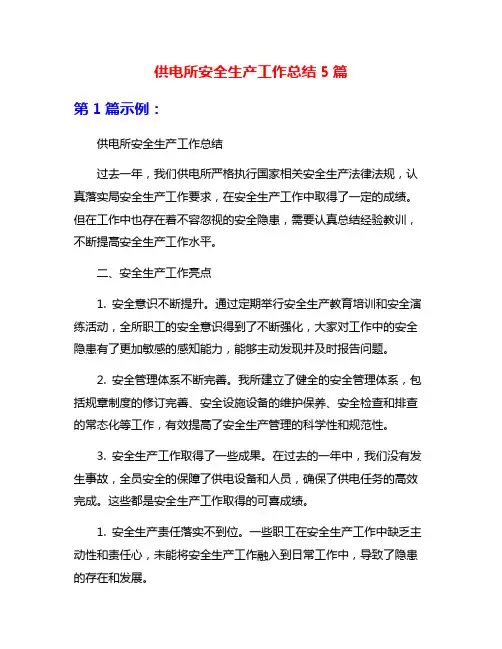 供电所安全生产工作总结 5 篇

第 1 篇示例：

供电所安全生产工作总结

过去一年，我们供电所严格执行国家相关安全生产法律法规，认真落实局安全生产工作要求，在安全生产工作中取得了一定的成绩。但在工作中也存在着不容忽视的安全隐患，需要认真总结经验教训，不断提高安全生产工作水平。

二、安全生产工作亮点

1. 安全意识不断提升。通过定期举行安全生产教育培训和安全演练活动，全所职工的安全意识得到了不断强化，大家对工作中的安全隐患有了更加敏感的感知能力，能够主动发现并及时报告问题。

2. 安全管理体系不断完善。我所建立了健全的安全管理体系，包括规章制度的修订完善、安全设施设备的维护保养、安全检查和排查的常态化等工作，有效提高了安全生产管理的科学性和规范性。

3. 安全生产工作取得了一些成果。在过去的一年中，我们没有发生事故，全员安全的保障了供电设备和人员，确保了供电任务的高效完成。这些都是安全生产工作取得的可喜成绩。

1. 安全生产责任落实不到位。一些职工在安全生产工作中缺乏主动性和责任心，未能将安全生产工作融入到日常工作中，导致了隐患的存在和发展。